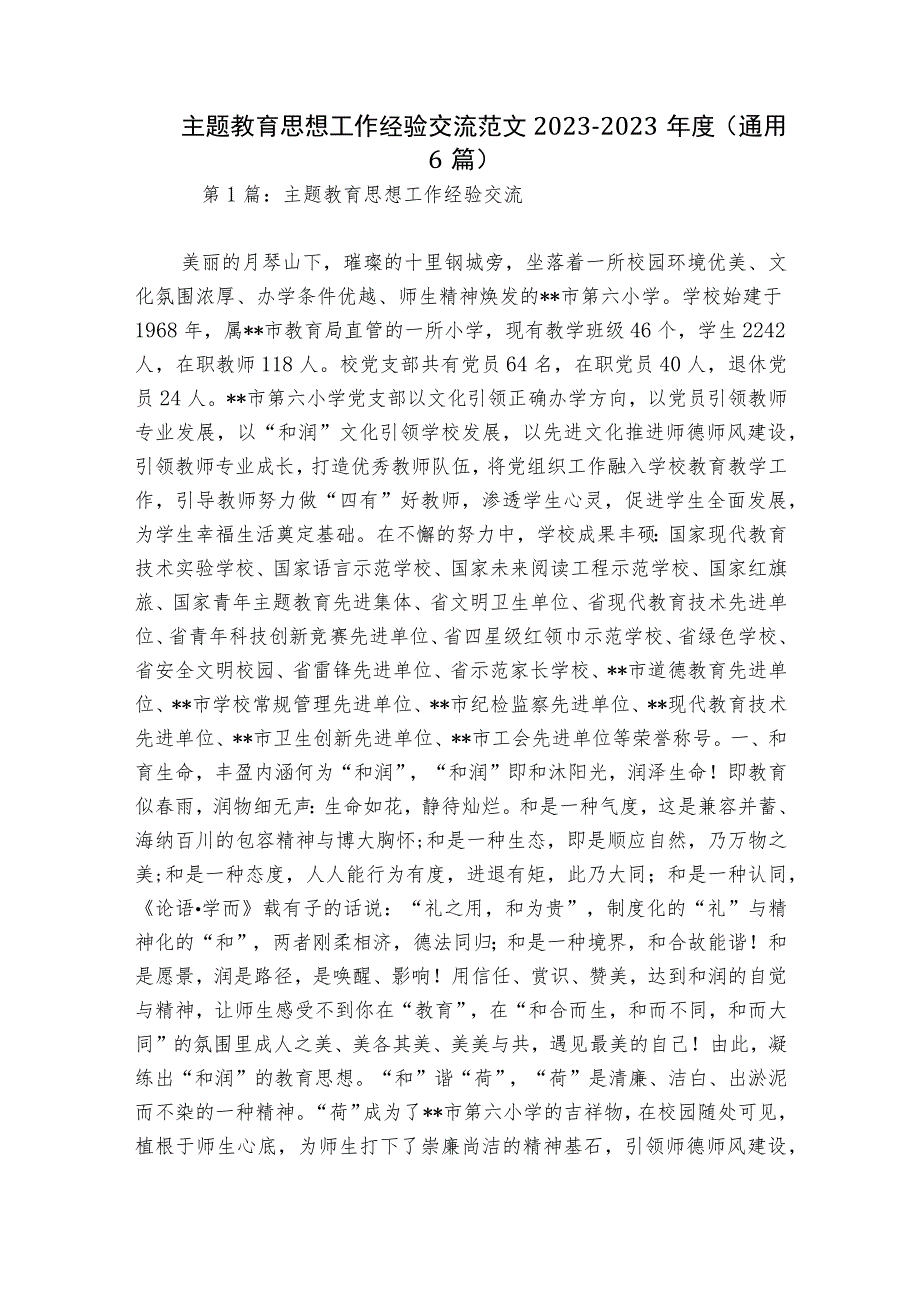 主题教育思想工作经验交流范文 2023-2023 年度（通用 6 篇）

第 1 篇：主题教育思想工作经验交流

美丽的月琴山下，璀璨的十里钢城旁，坐落着一所校园环境优美、文化氛围浓厚、办学条件优越、师生精神焕发的**市第六小学。学校始建于 1968 年，属**市教育局直管的一所小学，现有教学班级 46 个，学生 2242 人，在职教师 118 人。校党支部共有党员 64 名，在职党员 40 人，退休党员 24 人。**市第六小学党支部以文化引领正确办学方向，以党员引领教师专业发展，以“和润”文化引领学校发展，以先进文化推进师德师风建设，引领教师专业成长，打造优秀教师队伍，将党组织工作融入学校教育教学工作，引导教师努力做“四有”好教师，渗透学生心灵，促进学生全面发展，为学生幸福生活奠定基础。在不懈的努力中，学校成果丰硕：国家现代教育技术实验学校、国家语言示范学校、国家未来阅读工程示范学校、国家红旗旅、国家青年主题教育先进集体、省文明卫生单位、省现代教育技术先进单位、省青年科技创新竞赛先进单位、省四星级红领巾示范学校、省绿色学校、省安全文明校园、省雷锋先进单位、省示范家长学校、**市道德教育先进单位、**市学校常规管理先进单位、**市纪检监察先进单位、**现代教育技术先进单位、**市卫生创新先进单位、**市工会先进单位等荣誉称号。一、和育生命，丰盈内涵何为“和润”，“和润”即和沐阳光，润泽生命！即教育似春雨，润物细无声：生命如花，静待灿烂。和是一种气度，这是兼容并蓄、海纳百川的包容精神与博大胸怀；和是一种生态，即是顺应自然，乃万物之美；和是一种态度，人人能行为有度，进退有矩，此乃大同；和是一种认同，《论语•学而》载有子的话说：“礼之用，和为贵”，制度化的“礼”与精神化的“和”，两者刚柔相济，德法同归；和是一种境界，和合故能谐！和是愿景，润是路径，是唤醒、影响！用信任、赏识、赞美，达到和润的自觉与精神，让师生感受不到你在“教育”，在“和合而生，和而不同，和而大同”的氛围里成人之美、美各其美、美美与共，遇见最美的自己！由此，凝练出“和润”的教育思想。“和”谐“荷”，“荷”是清廉、洁白、出淤泥而不染的一种精神。“荷”成为了**市第六小学的吉祥物，在校园随处可见，植根于师生心底，为师生打下了崇廉尚洁的精神基石，引领师德师风建设，